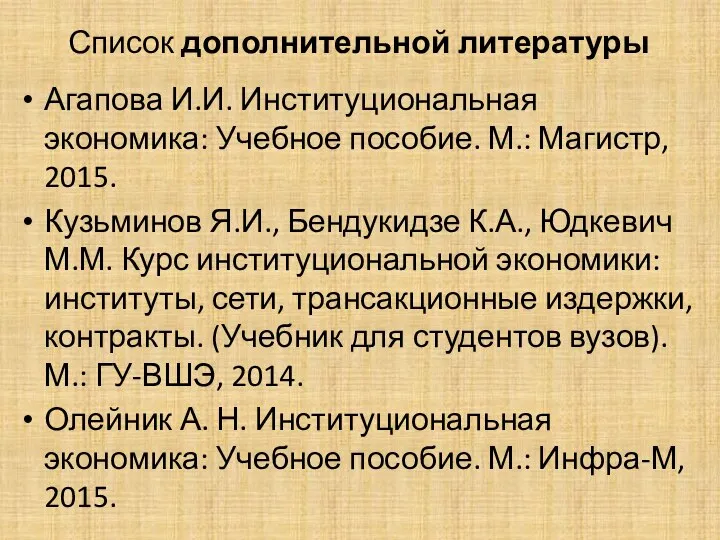 Список дополнительной литературы

• Агапова И.И. Институциональная экономика: Учебное пособие. М.: Магистр, 2015.

• Кузьминов Я.И., Бендукидзе К.А., Юдкевич М.М. Курс институциональной экономики: институты, сети, трансакционные издержки, контракты. (Учебник для студентов вузов). М.: ГУ-ВШЭ, 2014.

• Олейник А. Н. Институциональная экономика: Учебное пособие. М.: Инфра-М, 2015.